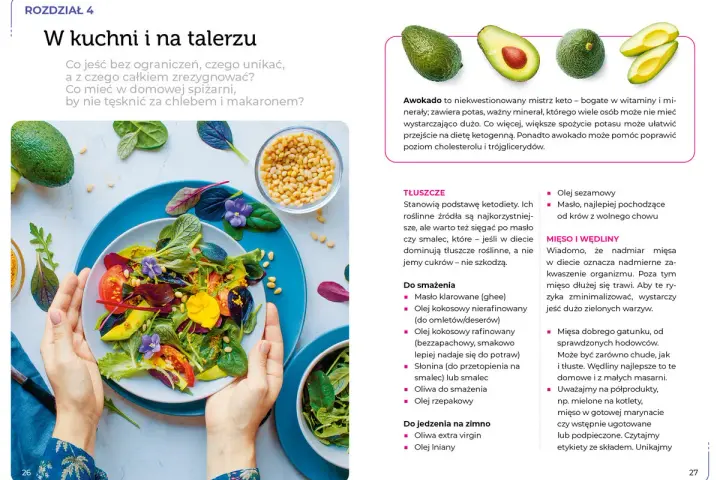 ROZDZIAŁ 4

W kuchni i na talerzu

Co jeść bez ograniczeń, czego unikać, a z czego całkiem zrezygnować? Co mieć w domowej spiżarni, by nie tęsknić za chlebem i makaronem?

26

**Awokado** to niekwestionowany mistrz keto – bogate w witaminy i minerały; zawiera potas, ważny minerał, którego wiele osób może nie mieć wystarczająco dużo. Co więcej, większe spożycie potasu może ułatwić przejście na dietę ketogenną. Ponadto awokado może pomóc poprawić poziom cholesterolu i trójglicerydów.

TŁUSZCZE
Stanowią podstawę ketodiety. Ich roślinne źródła są najkorzystniejsze, ale warto też sięgać po masło czy smalec, które – jeśli w diecie dominują tłuszcze roślinne, a nie jemy cukrów – nie szkodzą.

Do smażenia
- Masło klarowane (ghee)
- Olej kokosowy nierafinowany (do omletów/deserów)
- Olej kokosowy rafinowany (bezzapachowy, smakowo lepiej nadaje się do potraw)
- Słonina (do przetopienia na smalec) lub smalec
- Oliwa do smażenia
- Olej rzepakowy

Do jedzenia na zimno
- Oliwa extra virgin
- Olej lniany
- Olej sezamowy
- Masło, najlepiej pochodzące od krów z wolnego chowu

MIĘSO I WĘDLINY
Wiadomo, że nadmiar mięsa w diecie oznacza nadmierne zakwaszenie organizmu. Poza tym mięso dłużej się trawi. Aby te ryzyka zminimalizować, wystarczy jeść dużo zielonych warzyw.

- Mięsa dobrego gatunku, od sprawdzonych hodowców. Może być zarówno chude, jak i tłuste. Wędliny najlepsze to te domowe i z małych masarni.
- Uważajmy na półprodukty, np. mielone na kotlety, mięso w gotowej marynacie czy wstępnie ugotowane lub podpieczone. Czytajmy etykiety ze składem. Unikajmy

27